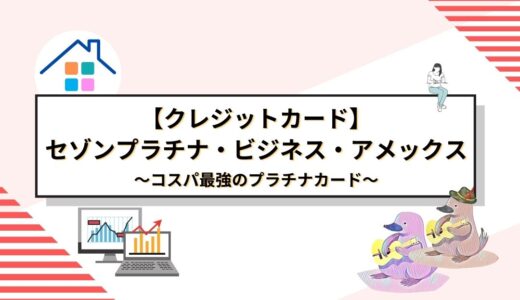 【クレジットカード】
セゾンプラチナ・ビジネス・アメックス
〜コスパ最強のプラチナカード〜